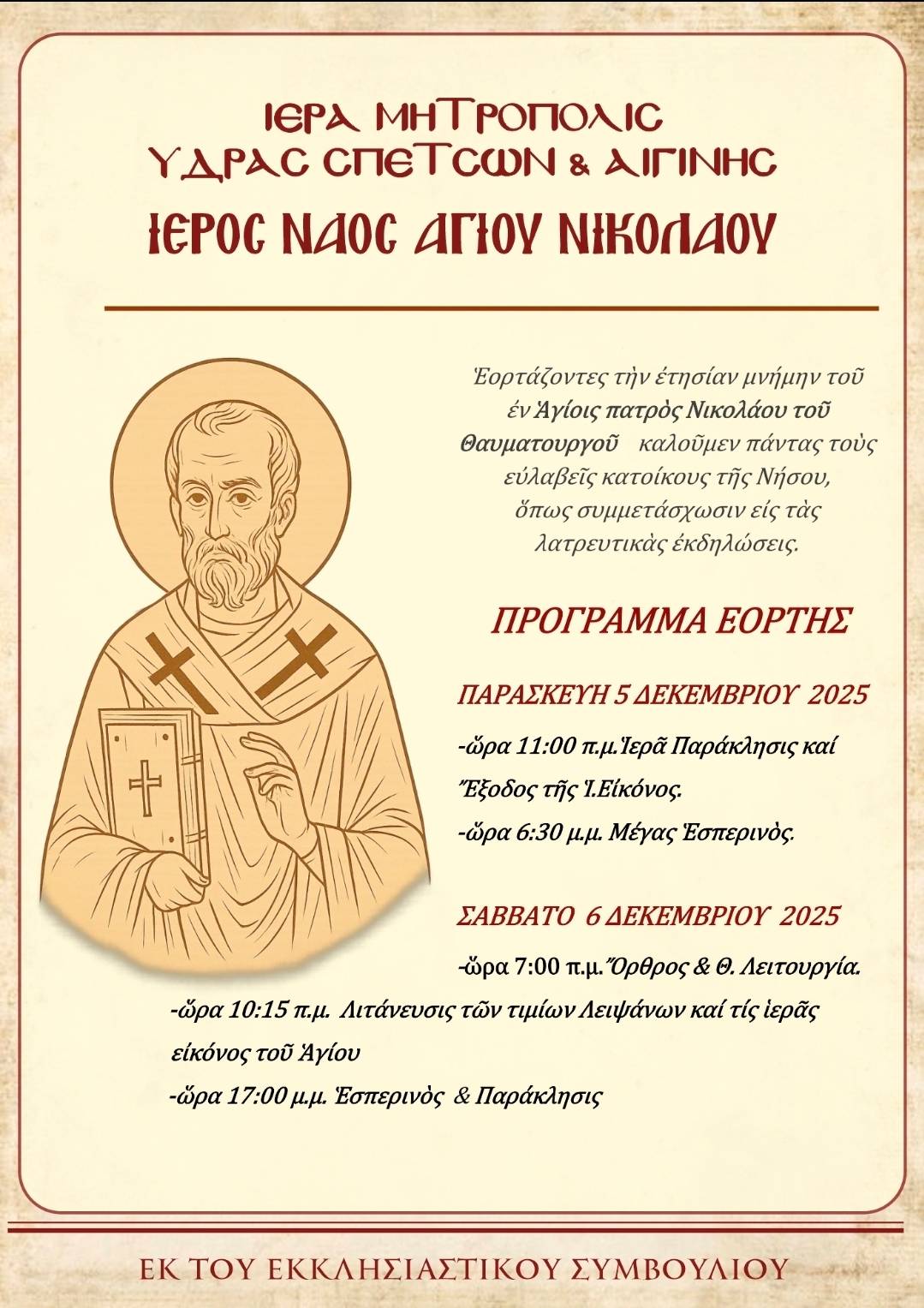 ΙΕΡΑ ΜΗΤΡΟΠΟΛΙΣ
ΥΔΡΑΣ ΣΠΕΤΣΩΝ & ΑΙΓΙΝΗΣ
ΙΕΡΟΣ ΝΑΟΣ ΑΓΙΟΥ ΝΙΚΟΛΑΟΥ

Ἑορτάζοντες τὴν ἐτησίαν μνήμην τοῦ ἐν Ἁγίοις πατρὸς Νικολάου τοῦ Θαυματουργοῦ καλοῦμεν πάντας τοὺς εὐλαβεῖς κατοίκους τῆς Νήσου, ὅπως συμμετάσχωσιν εἰς τὰς λατρευτικὰς ἐκδηλώσεις.

ΠΡΟΓΡΑΜΜΑ ΕΟΡΤΗΣ

ΠΑΡΑΣΚΕΥΗ 5 ΔΕΚΕΜΒΡΙΟΥ 2025

-ὥρα 11:00 π.μ.Ἱερᾶ Παράκλησις καί Ἔξοδος τῆς Ἱ.Εἰκόνος.

-ὥρα 6:30 μ.μ. Μέγας Ἑσπερινὸς.

ΣΑΒΒΑΤΟ 6 ΔΕΚΕΜΒΡΙΟΥ 2025

-ὥρα 7:00 π.μ.Ὄρθρος & Θ. Λειτουργία.

-ὥρα 10:15 π.μ. Λιτάνευσις τῶν τιμίων Λειψάνων καί τίς ἱερᾶς εἰκόνος τοῦ Ἁγίου

-ὥρα 17:00 μ.μ. Ἑσπερινὸς & Παράκλησις

ΕΚ ΤΟΥ ΕΚΚΛΗΣΙΑΣΤΙΚΟΥ ΣΥΜΒΟΥΛΙΟΥ